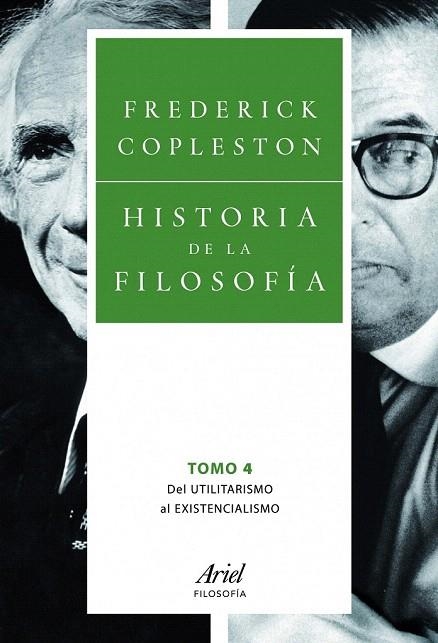 FREDERICK COPLESTON

HISTORIA DE LA FILOSOFÍA

TOMO 4
Del UTILITARISMO al EXISTENCIALISMO

Ariel
FILOSOFÍA